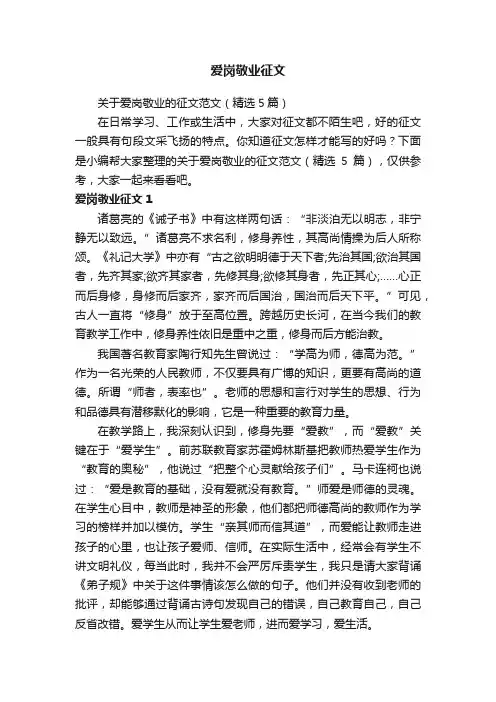 爱岗敬业征文

关于爱岗敬业的征文范文（精选 5 篇）

在日常学习、工作或生活中，大家对征文都不陌生吧，好的征文一般具有句段文采飞扬的特点。你知道征文怎样才能写的好吗？下面是小编帮大家整理的关于爱岗敬业的征文范文（精选 5 篇），仅供参考，大家一起来看看吧。

爱岗敬业征文 1

诸葛亮的《诫子书》中有这样两句话：“非淡泊无以明志，非宁静无以致远。”诸葛亮不求名利，修身养性，其高尚情操为后人所称颂。《礼记大学》中亦有“古之欲明明德于天下者;先治其国;欲治其国者，先齐其家;欲齐其家者，先修其身;欲修其身者，先正其心;……心正而后身修，身修而后家齐，家齐而后国治，国治而后天下平。”可见，古人一直将“修身”放于至高位置。跨越历史长河，在当今我们的教育教学工作中，修身养性依旧是重中之重，修身而后方能治教。

我国著名教育家陶行知先生曾说过：“学高为师，德高为范。”作为一名光荣的人民教师，不仅要具有广博的知识，更要有高尚的道德。所谓“师者，表率也”。老师的思想和言行对学生的思想、行为和品德具有潜移默化的影响，它是一种重要的教育力量。

在教学路上，我深刻认识到，修身先要“爱教”，而“爱教”关键在于“爱学生”。前苏联教育家苏霍姆林斯基把教师热爱学生作为“教育的奥秘”，他说过“把整个心灵献给孩子们”。马卡连柯也说过：“爱是教育的基础，没有爱就没有教育。”师爱是师德的灵魂。在学生心目中，教师是神圣的形象，他们都把师德高尚的教师作为学习的榜样并加以模仿。学生“亲其师而信其道”，而爱能让教师走进孩子的心里，也让孩子爱师、信师。在实际生活中，经常会有学生不讲文明礼仪，每当此时，我并不会严厉斥责学生，我只是请大家背诵《弟子规》中关于这件事情该怎么做的句子。他们并没有收到老师的批评，却能够通过背诵古诗句发现自己的错误，自己教育自己，自己反省改错。爱学生从而让学生爱老师，进而爱学习，爱生活。